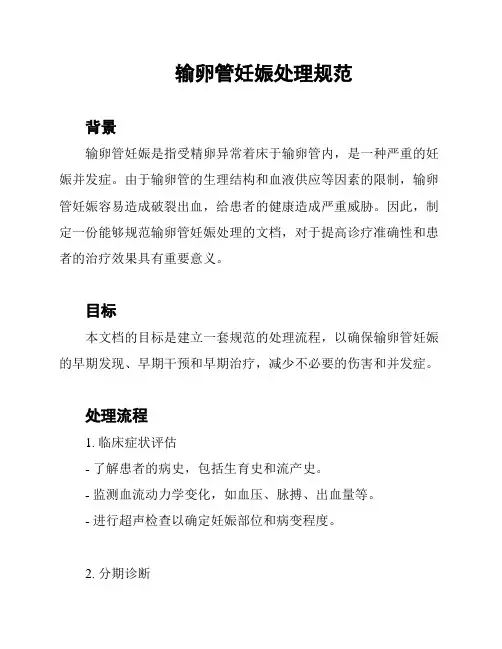 输卵管妊娠处理规范

背景

输卵管妊娠是指受精卵异常着床于输卵管内，是一种严重的妊娠并发症。由于输卵管的生理结构和血液供应等因素的限制，输卵管妊娠容易造成破裂出血，给患者的健康造成严重威胁。因此，制定一份能够规范输卵管妊娠处理的文档，对于提高诊疗准确性和患者的治疗效果具有重要意义。

目标

本文档的目标是建立一套规范的处理流程，以确保输卵管妊娠的早期发现、早期干预和早期治疗，减少不必要的伤害和并发症。

处理流程

1. 临床症状评估

- 了解患者的病史，包括生育史和流产史。

- 监测血流动力学变化，如血压、脉搏、出血量等。

- 进行超声检查以确定妊娠部位和病变程度。

2. 分期诊断